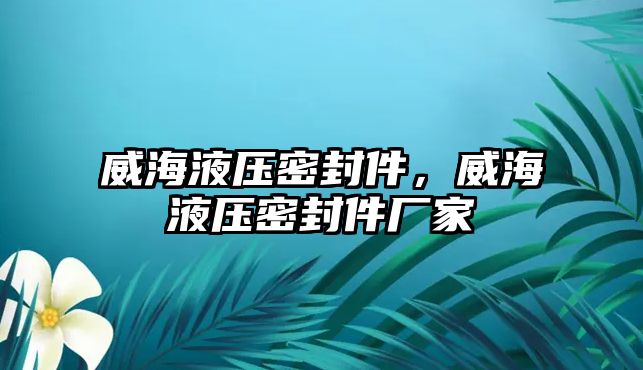 威海液压密封件，威海液压密封件厂家